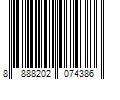 8 888202 074386